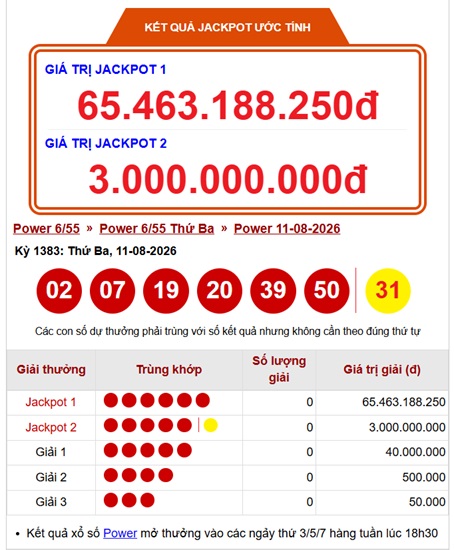 KẾT QUẢ JACKPOT ƯỚC TÍNH

GIÁ TRỊ JACKPOT 1

65.463.188.250đ

GIÁ TRỊ JACKPOT 2

3.000.000.000đ

Power 6/55 » Power 6/55 Thứ Ba » Power 11-08-2026

Kỳ 1383: Thứ Ba, 11-08-2026

02 07 19 20 39 50 31

Các con số dự thưởng phải trùng với số kết quả nhưng không cần theo đúng thứ tự

| Giải thưởng | Trùng khớp | Số lượng giải | Giá trị giải (đ) |
|---|---|---|---|
| Jackpot 1 | | 0 | 65.463.188.250 |
| Jackpot 2 | | 0 | 3.000.000.000 |
| Giải 1 | | 0 | 40.000.000 |
| Giải 2 | | 0 | 500.000 |
| Giải 3 | | 0 | 50.000 |

• Kết quả xổ số Power mở thưởng vào các ngày thứ 3/5/7 hàng tuần lúc 18h30